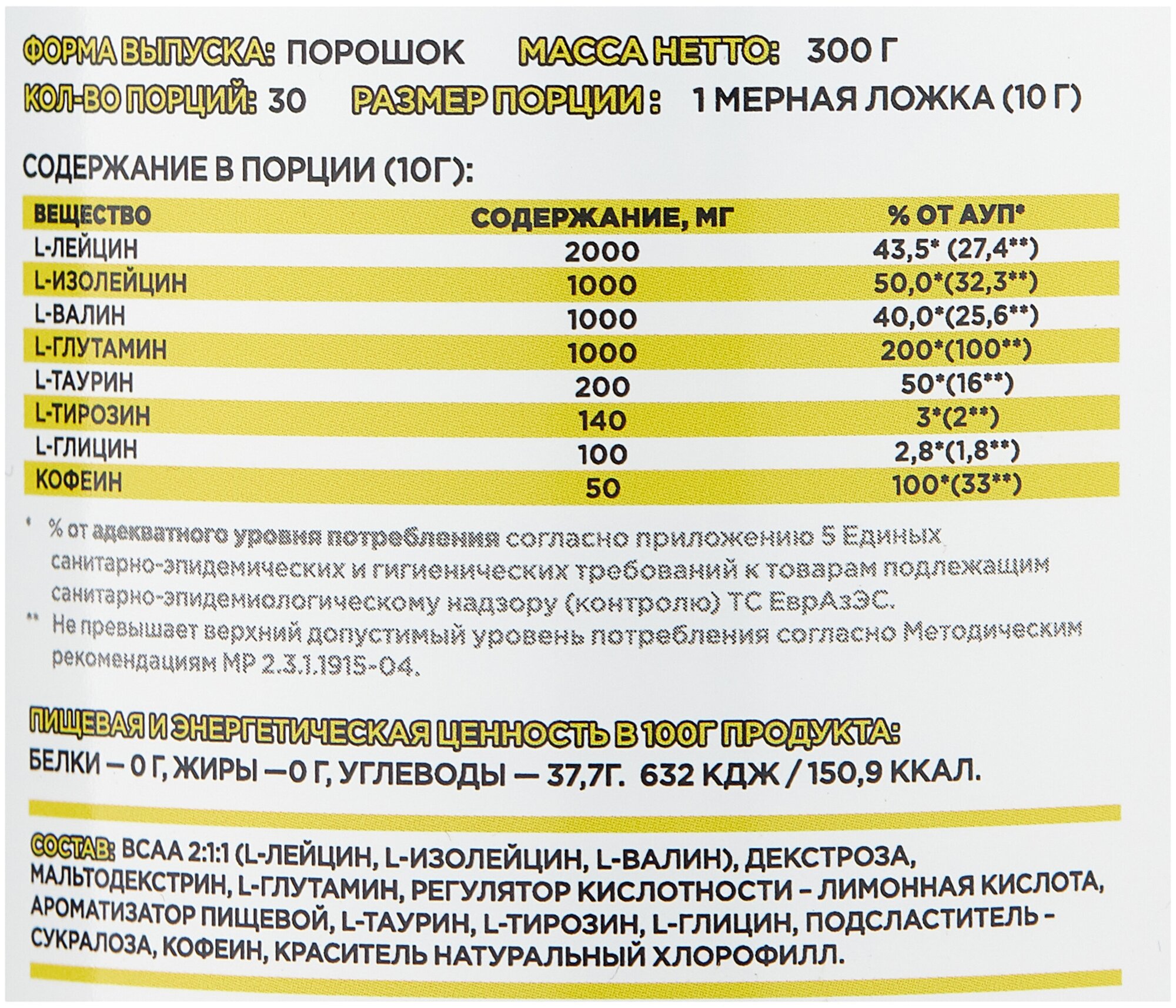 ФОРМА ВЫПУСКА: ПОРОШОК МАССА НЕТТО: 300 Г
КОЛ-ВО ПОРЦИЙ: 30 РАЗМЕР ПОРЦИИ : 1 МЕРНАЯ ЛОЖКА (10 Г)

СОДЕРЖАНИЕ В ПОРЦИИ (10Г):

| ВЕЩЕСТВО | СОДЕРЖАНИЕ, МГ | % ОТ АУП* |
|---|---|---|
| L-ЛЕЙЦИН | 2000 | 43,5* (27,4**) |
| L-ИЗОЛЕЙЦИН | 1000 | 50,0*(32,3**) |
| L-ВАЛИН | 1000 | 40,0*(25,6**) |
| L-ГЛУТАМИН | 1000 | 200*(100**) |
| L-ТАУРИН | 200 | 50*(16**) |
| L-ТИРОЗИН | 140 | 3*(2**) |
| L-ГЛИЦИН | 100 | 2,8*(1,8**) |
| КОФЕИН | 50 | 100*(33**) |

* % от адекватного уровня потребления согласно приложению 5 Единых санитарно-эпидемических и гигиенических требований к товарам подлежащим санитарно-эпидемиологическому надзору (контролю) ТС ЕврАзЭС.
** Не превышает верхний допустимый уровень потребления согласно Методическим рекомендациям МР 2.3.1.1915-04.

ПИЩЕВАЯ И ЭНЕРГЕТИЧЕСКАЯ ЦЕННОСТЬ В 100Г ПРОДУКТА:
БЕЛКИ — 0 Г, ЖИРЫ —0 Г, УГЛЕВОДЫ — 37,7Г. 632 КДЖ / 150,9 ККАЛ.

СОСТАВ: BCAA 2:1:1 (L-ЛЕЙЦИН, L-ИЗОЛЕЙЦИН, L-ВАЛИН), ДЕКСТРОЗА, МАЛЬТОДЕКСТРИН, L-ГЛУТАМИН, РЕГУЛЯТОР КИСЛОТНОСТИ – ЛИМОННАЯ КИСЛОТА, АРОМАТИЗАТОР ПИЩЕВОЙ, L-ТАУРИН, L-ТИРОЗИН, L-ГЛИЦИН, ПОДСЛАСТИТЕЛЬ - СУКРАЛОЗА, КОФЕИН, КРАСИТЕЛЬ НАТУРАЛЬНЫЙ ХЛОРОФИЛЛ.